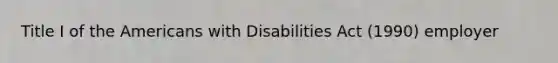 Title I of the Americans with Disabilities Act (1990) employer